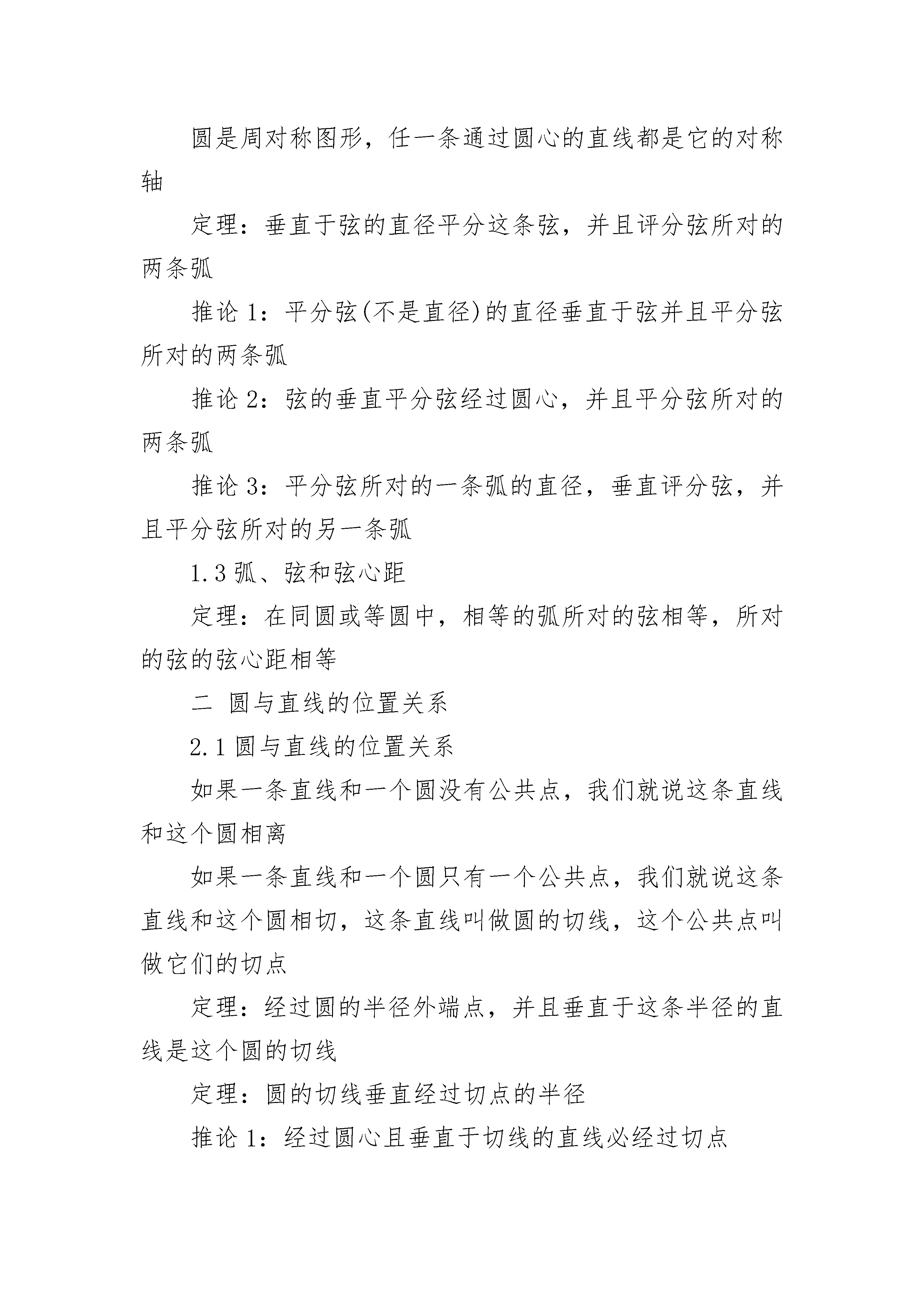 圆是周对称图形，任一条通过圆心的直线都是它的对称轴

定理：垂直于弦的直径平分这条弦，并且评分弦所对的两条弧

推论 1：平分弦(不是直径)的直径垂直于弦并且平分弦所对的两条弧

推论 2：弦的垂直平分弦经过圆心，并且平分弦所对的两条弧

推论 3：平分弦所对的一条弧的直径，垂直评分弦，并且平分弦所对的另一条弧

1.3 弧、弦和弦心距

定理：在同圆或等圆中，相等的弧所对的弦相等，所对的弦的弦心距相等

二 圆与直线的位置关系

2.1 圆与直线的位置关系

如果一条直线和一个圆没有公共点，我们就说这条直线和这个圆相离

如果一条直线和一个圆只有一个公共点，我们就说这条直线和这个圆相切，这条直线叫做圆的切线，这个公共点叫做它们的切点

定理：经过圆的半径外端点，并且垂直于这条半径的直线是这个圆的切线

定理：圆的切线垂直经过切点的半径

推论 1：经过圆心且垂直于切线的直线必经过切点